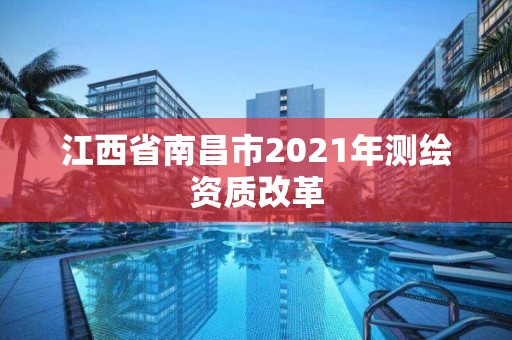 江西省南昌市2021年测绘资质改革